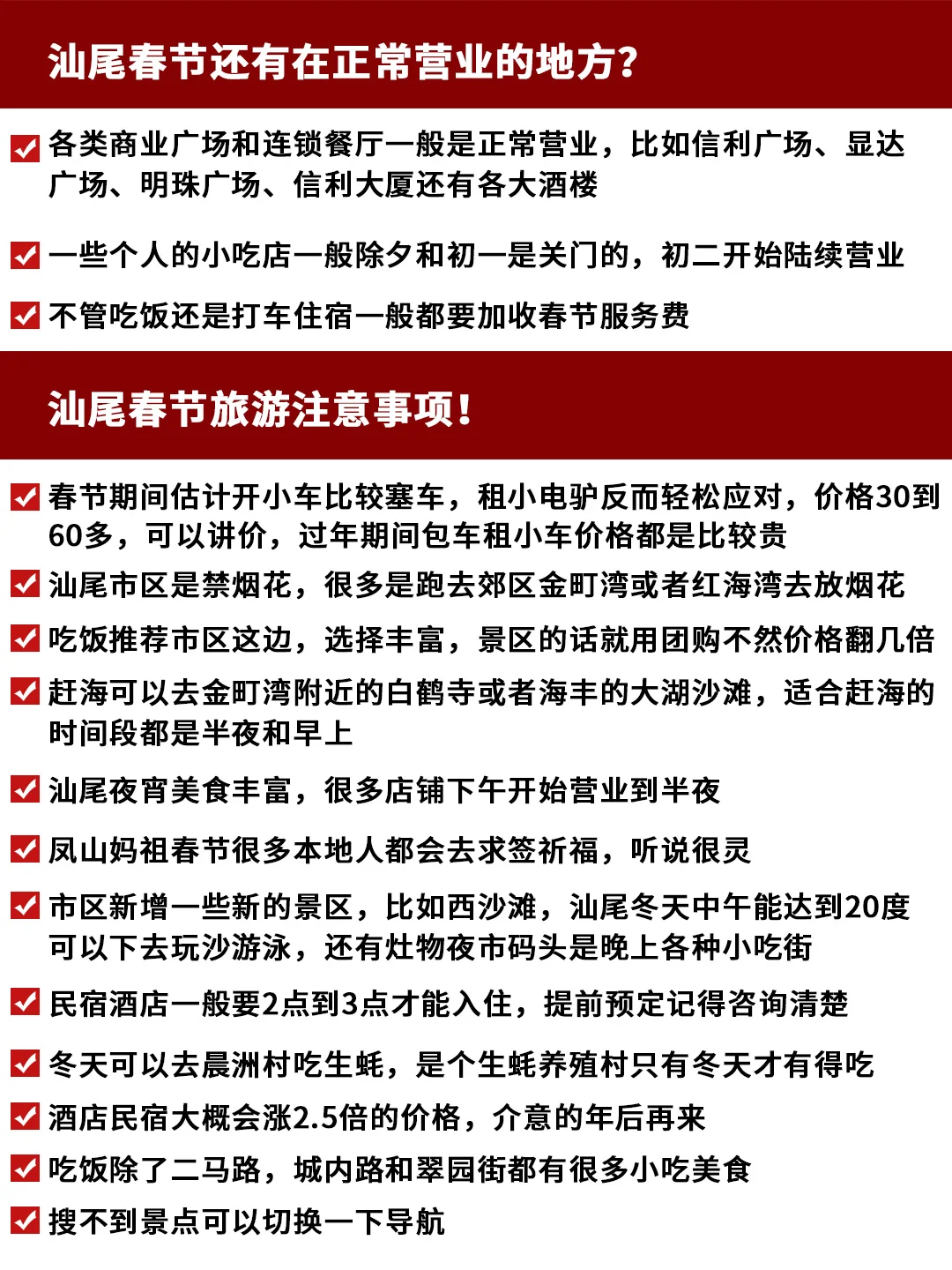 汕尾春节还有在正常营业的地方?

各类商业广场和连锁餐厅一般是正常营业，比如信利广场、显达广场、明珠广场、信利大厦还有各大酒楼

一些个人的小吃店一般除夕和初一是关门的，初二开始陆续营业

不管吃饭还是打车住宿一般都要加收春节服务费

汕尾春节旅游注意事项!

春节期间估计开小车比较塞车，租小电驴反而轻松应对，价格30到60多，可以讲价，过年期间包车租小车价格都是比较贵

汕尾市区是禁烟花，很多是跑去郊区金町湾或者红海湾去放烟花

吃饭推荐市区这边，选择丰富，景区的话就用团购不然价格翻几倍

赶海可以去金町湾附近的白鹤寺或者海丰的大湖沙滩，适合赶海的时间段都是半夜和早上

汕尾夜宵美食丰富，很多店铺下午开始营业到半夜

凤山妈祖春节很多本地人都会去求签祈福，听说很灵

市区新增一些新的景区，比如西沙滩，汕尾冬天中午能达到20度可以下去玩沙游泳，还有灶物夜市码头是晚上各种小吃街

民宿酒店一般要2点到3点才能入住，提前预定记得咨询清楚

冬天可以去晨洲村吃生蚝，是个生蚝养殖村只有冬天才有得吃

酒店民宿大概会涨2.5倍的价格，介意的年后再来

吃饭除了二马路，城内路和翠园街都有很多小吃美食

搜不到景点可以切换一下导航